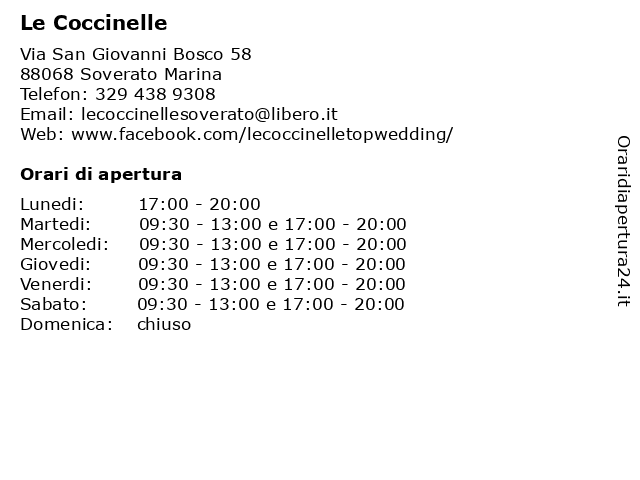 Le Coccinelle

Via San Giovanni Bosco 58
88068 Soverato Marina
Telefon: 329 438 9308
Email: lecoccinellesoverato@libero.it
Web: www.facebook.com/lecoccinelletopwedding/

Orari di apertura

| | |
|---|---|
| Lunedi: | 17:00 - 20:00 |
| Martedi: | 09:30 - 13:00 e 17:00 - 20:00 |
| Mercoledi: | 09:30 - 13:00 e 17:00 - 20:00 |
| Giovedi: | 09:30 - 13:00 e 17:00 - 20:00 |
| Venerdi: | 09:30 - 13:00 e 17:00 - 20:00 |
| Sabato: | 09:30 - 13:00 e 17:00 - 20:00 |
| Domenica: | chiuso |

Oraridiapertura24.it